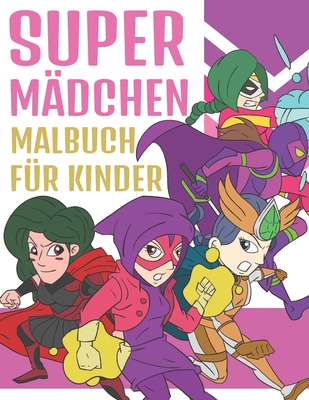 SUPER MÄDCHEN

MALBUCH FÜR KINDER